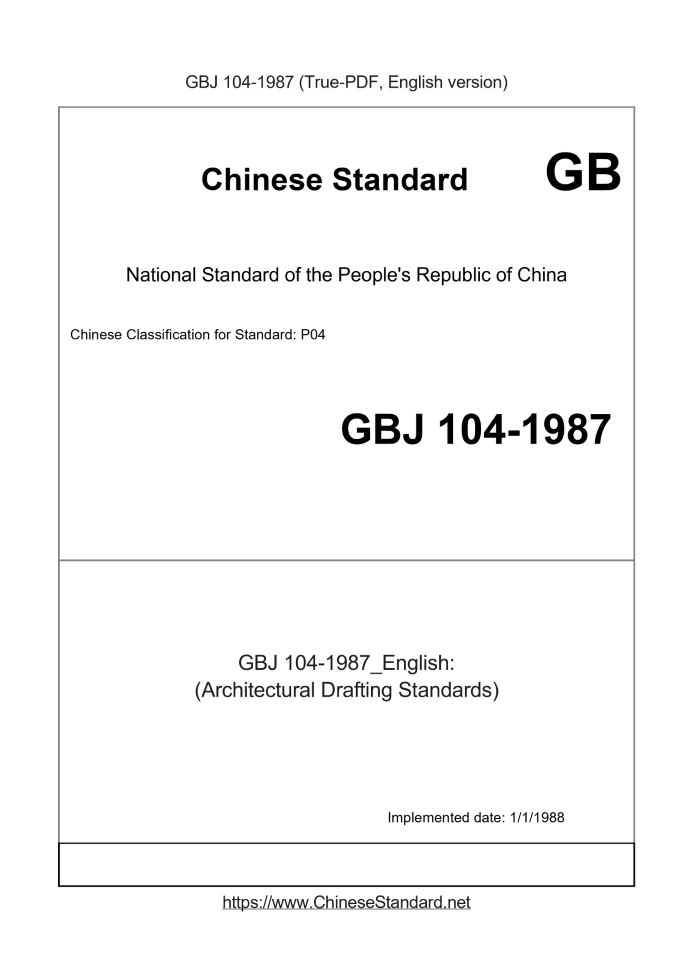 GBJ 104-1987 (True-PDF, English version)

Chinese Standard GB

National Standard of the People's Republic of China

Chinese Classification for Standard: P04

GBJ 104-1987

GBJ 104-1987_English:
(Architectural Drafting Standards)

Implemented date: 1/1/1988

https://www.ChineseStandard.net